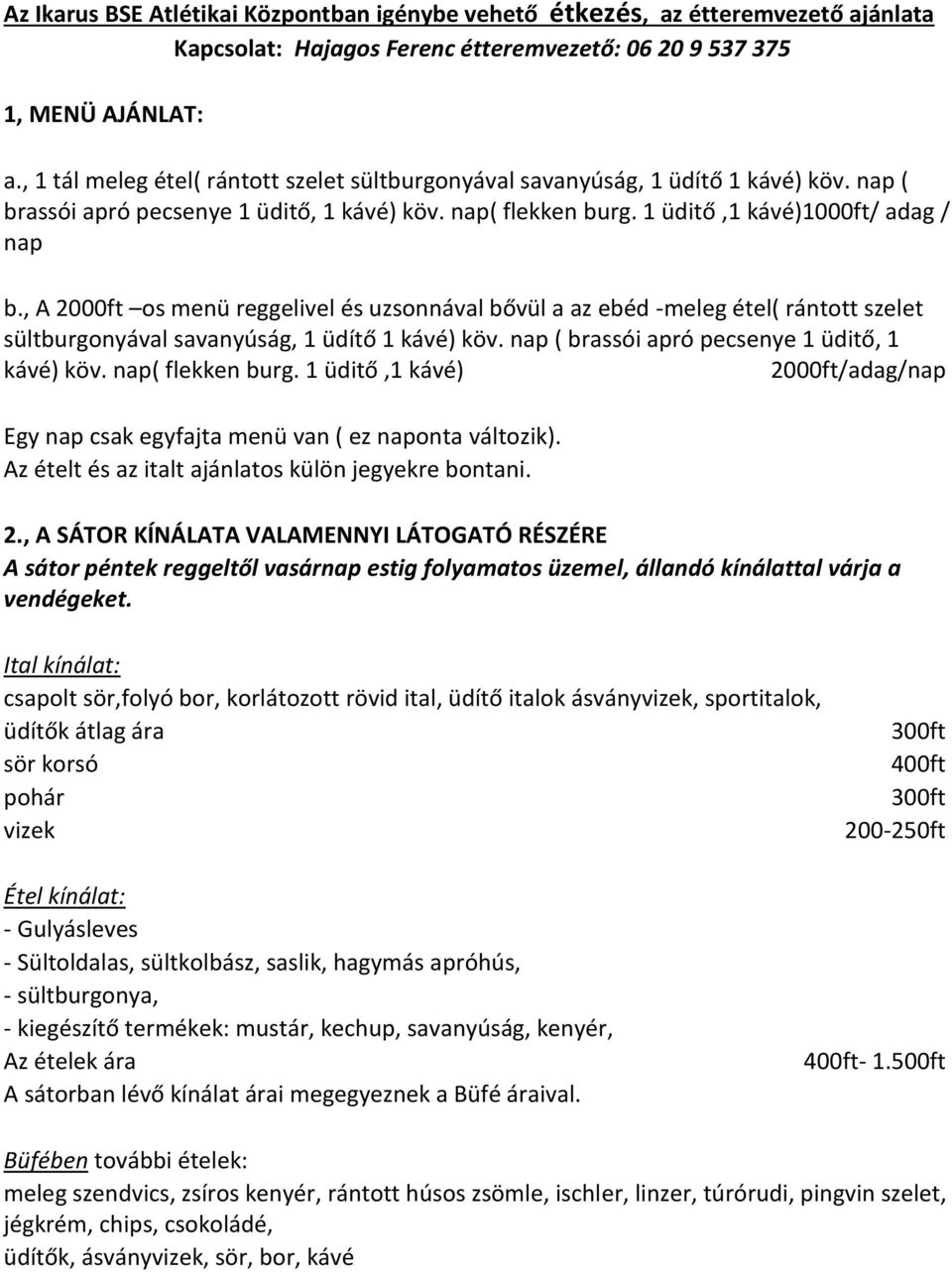 Az Ikarus BSE Atlétikai Központban igénybe vehető étkezés, az étteremvezető ajánlata
Kapcsolat: Hajagos Ferenc étteremvezető: 06 20 9 537 375

1, MENÜ AJÁNLAT:

a., 1 tál meleg étel( rántott szelet sültburgonyával savanyúság, 1 üdítő 1 kávé) köv. nap ( brassói apró pecsenye 1 üditő, 1 kávé) köv. nap( flekken burg. 1 üditő ,1 kávé)1000ft/ adag / nap

b., A 2000ft –os menü reggelivel és uzsonnával bővül a az ebéd -meleg étel( rántott szelet sültburgonyával savanyúság, 1 üdítő 1 kávé) köv. nap ( brassói apró pecsenye 1 üditő, 1 kávé) köv. nap( flekken burg. 1 üditő ,1 kávé) 2000ft/adag/nap

Egy nap csak egyfajta menü van ( ez naponta változik).
Az ételt és az italt ajánlatos külön jegyekre bontani.

2., A SÁTOR KÍNÁLATA VALAMENNYI LÁTOGATÓ RÉSZÉRE
A sátor péntek reggeltől vasárnap estig folyamatos üzemel, állandó kínálattal várja a vendégeket.

Ital kínálat:
csapolt sör,folyó bor, korlátozott rövid ital, üdítő italok ásványvizek, sportitalok,
üdítők átlag ára 300ft
sör korsó 400ft
pohár 300ft
vizek 200-250ft

Étel kínálat:
- Gulyásleves
- Sültoldalas, sültkolbász, saslik, hagymás apróhús,
- sültburgonya,
- kiegészítő termékek: mustár, kechup, savanyúság, kenyér,
Az ételek ára 400ft- 1.500ft
A sátorban lévő kínálat árai megegyeznek a Büfé áraival.

Büfében további ételek:
meleg szendvics, zsíros kenyér, rántott húsos zsömle, ischler, linzer, túrórudi, pingvin szelet, jégkrém, chips, csokoládé,
üdítők, ásványvizek, sör, bor, kávé